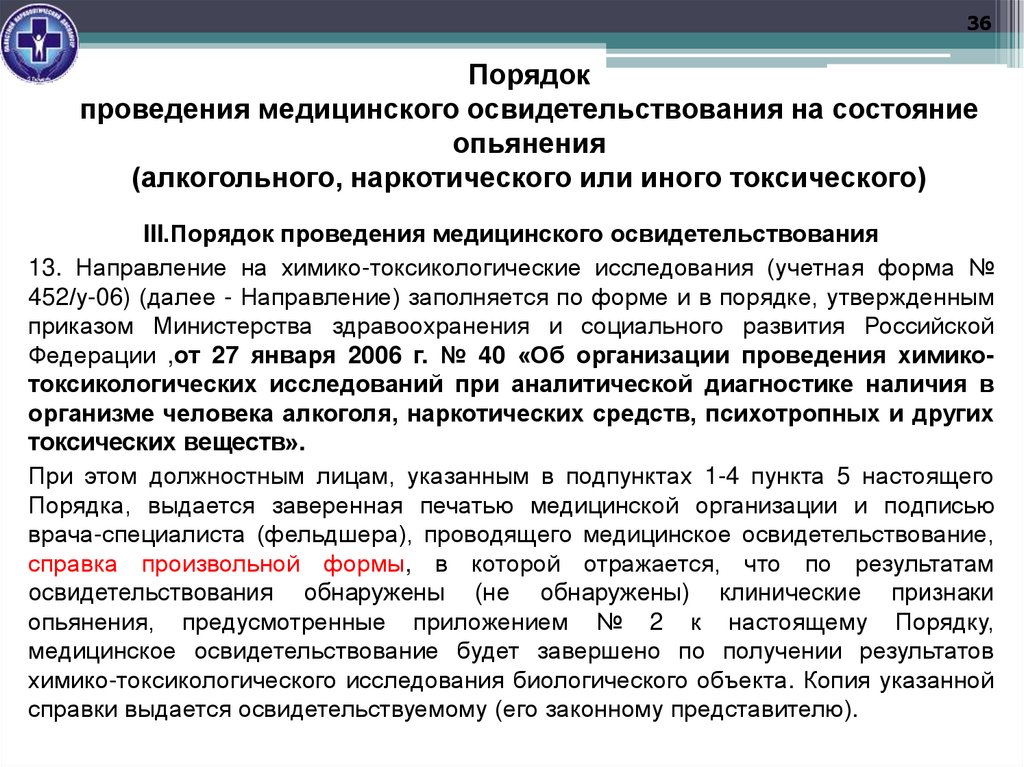 36

Порядок
проведения медицинского освидетельствования на состояние опьянения
(алкогольного, наркотического или иного токсического)

III.Порядок проведения медицинского освидетельствования

13. Направление на химико-токсикологические исследования (учетная форма № 452/у-06) (далее - Направление) заполняется по форме и в порядке, утвержденным приказом Министерства здравоохранения и социального развития Российской Федерации ,от 27 января 2006 г. № 40 «Об организации проведения химико-токсикологических исследований при аналитической диагностике наличия в организме человека алкоголя, наркотических средств, психотропных и других токсических веществ».

При этом должностным лицам, указанным в подпунктах 1-4 пункта 5 настоящего Порядка, выдается заверенная печатью медицинской организации и подписью врача-специалиста (фельдшера), проводящего медицинское освидетельствование, справка произвольной формы, в которой отражается, что по результатам освидетельствования обнаружены (не обнаружены) клинические признаки опьянения, предусмотренные приложением № 2 к настоящему Порядку, медицинское освидетельствование будет завершено по получении результатов химико-токсикологического исследования биологического объекта. Копия указанной справки выдается освидетельствуемому (его законному представителю).